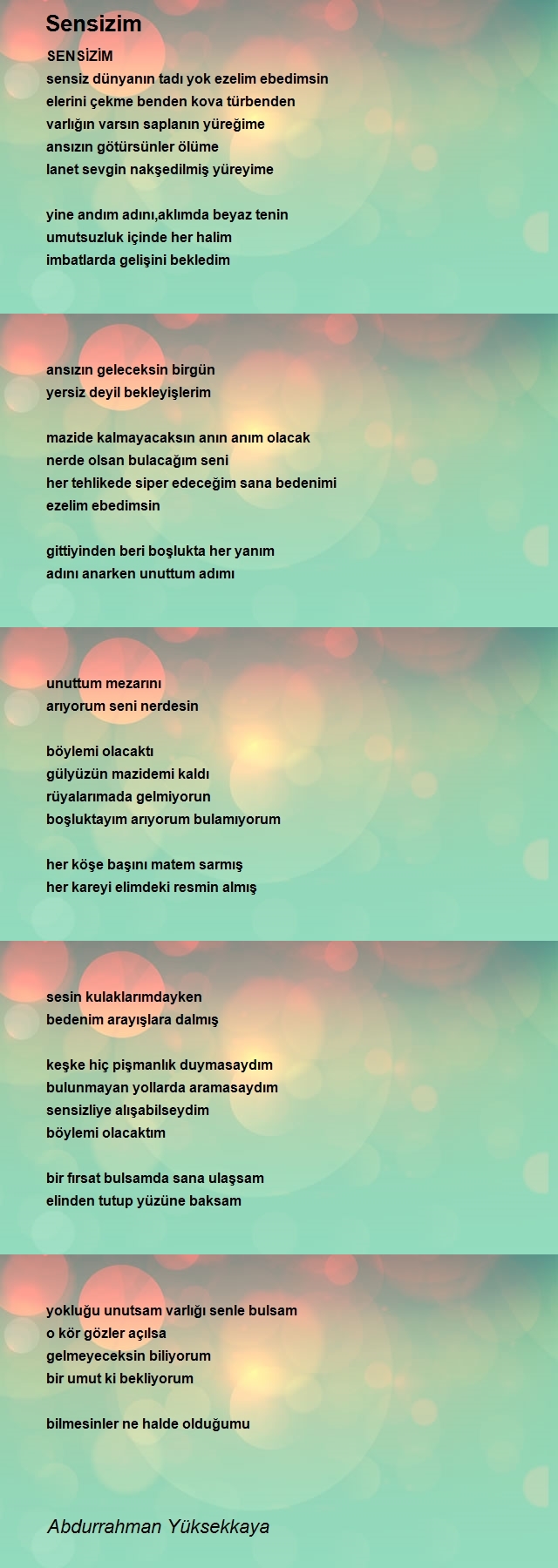 Sensizim

SENSİZİM
sensiz dünyanın tadı yok ezelim ebedimsin
elerini çekme benden kova türbenden
varlığın varsın saplanın yüreğime
ansızın götürsünler ölüme
lanet sevgin nakşedilmiş yüreyime

yine andım adını,aklımda beyaz tenin
umutsuzluk içinde her halim
imbatlarda gelişini bekledim

ansızın geleceksin birgün
yersiz deyil bekleyişlerim

mazide kalmayacaksın anın anım olacak
nerde olsan bulacağım seni
her tehlikede siper edeceğim sana bedenimi
ezelim ebedimsin

gittiyinden beri boşlukta her yanım
adını anarken unuttum adımı

unuttum mezarını
arıyorum seni nerdesin

böylemi olacaktı
gülyüzün mazidemi kaldı
rüyalarımada gelmiyorun
boşluktayım arıyorum bulamıyorum

her köşe başını matem sarmış
her kareyi elimdeki resmin almış

sesin kulaklarımdayken
bedenim arayışlara dalmış

keşke hiç pişmanlık duymasaydım
bulunmayan yollarda aramasaydım
sensizliye alışabilseydim
böylemi olacaktım

bir fırsat bulsamda sana ulaşsam
elinden tutup yüzüne baksam

yokluğu unutsam varlığı senle bulsam
o kör gözler açılsa
gelmeyeceksin biliyorum
bir umut ki bekliyorum

bilmesinler ne halde olduğumu

Abdurrahman Yüksekkaya